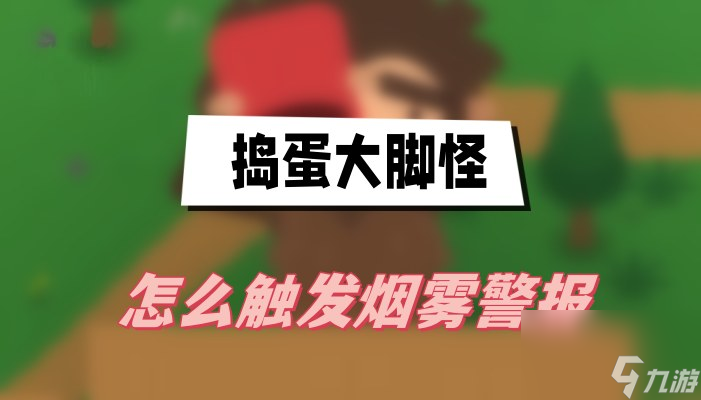 捣蛋大脚怪

怎么触发烟雾警报

九游